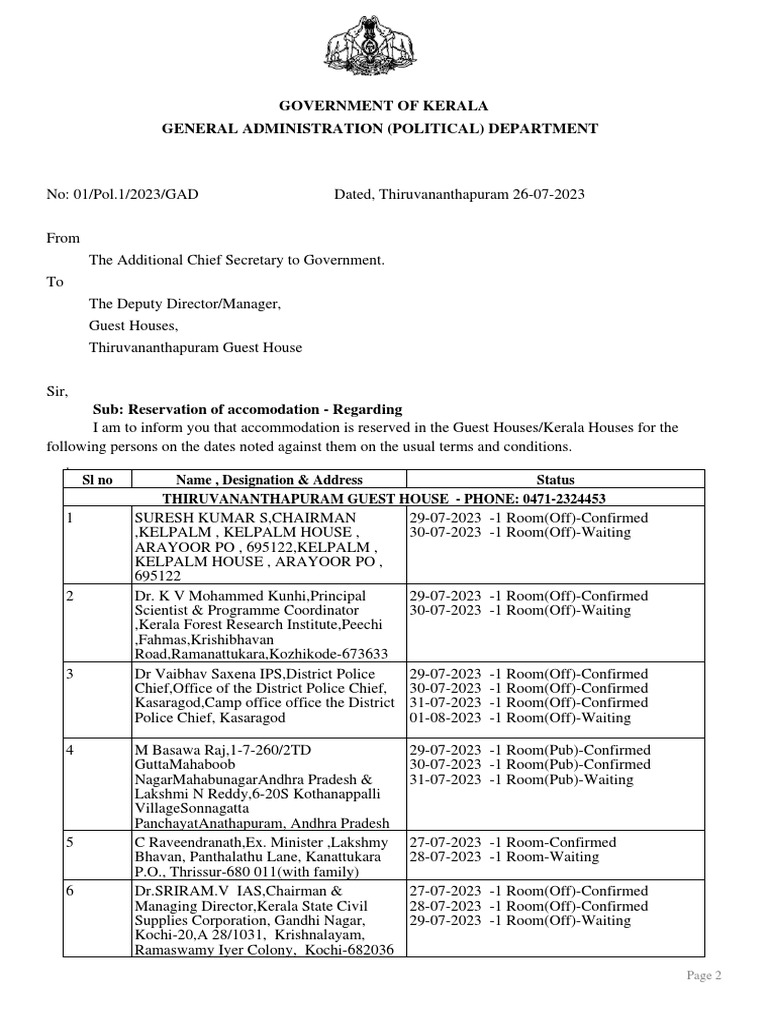 GOVERNMENT OF KERALA
GENERAL ADMINISTRATION (POLITICAL) DEPARTMENT

No: 01/Pol.1/2023/GAD Dated, Thiruvananthapuram 26-07-2023

From

The Additional Chief Secretary to Government.

To

The Deputy Director/Manager,
Guest Houses,
Thiruvananthapuram Guest House

Sir,

Sub: Reservation of accomodation - Regarding

I am to inform you that accommodation is reserved in the Guest Houses/Kerala Houses for the following persons on the dates noted against them on the usual terms and conditions.

| Sl no | Name , Designation & Address | Status |
|---|---|---|
| THIRUVANANTHAPURAM GUEST HOUSE - PHONE: 0471-2324453 | | |
| 1 | SURESH KUMAR S,CHAIRMAN ,KELPALM , KELPALM HOUSE , ARAYOOR PO , 695122,KELPALM , KELPALM HOUSE , ARAYOOR PO , 695122 | 29-07-2023 -1 Room(Off)-Confirmed 30-07-2023 -1 Room(Off)-Waiting |
| 2 | Dr. K V Mohammed Kunhi,Principal Scientist & Programme Coordinator ,Kerala Forest Research Institute,Peechi ,Fahmas,Krishibhavan Road,Ramanattukara,Kozhikode-673633 | 29-07-2023 -1 Room(Off)-Confirmed 30-07-2023 -1 Room(Off)-Waiting |
| 3 | Dr Vaibhav Saxena IPS,District Police Chief,Office of the District Police Chief, Kasaragod,Camp office office the District Police Chief, Kasaragod | 29-07-2023 -1 Room(Off)-Confirmed 30-07-2023 -1 Room(Off)-Confirmed 31-07-2023 -1 Room(Off)-Confirmed 01-08-2023 -1 Room(Off)-Waiting |
| 4 | M Basawa Raj,1-7-260/2TD GuttaMahaboob NagarMahabunagarAndhra Pradesh & Lakshmi N Reddy,6-20S Kothanappalli VillageSonnagatta PanchayatAnathapuram, Andhra Pradesh | 29-07-2023 -1 Room(Pub)-Confirmed 30-07-2023 -1 Room(Pub)-Confirmed 31-07-2023 -1 Room(Pub)-Waiting |
| 5 | C Raveendranath,Ex. Minister ,Lakshmy Bhavan, Panthalathu Lane, Kanattukara P.O., Thrissur-680 011(with family) | 27-07-2023 -1 Room-Confirmed 28-07-2023 -1 Room-Waiting |
| 6 | Dr.SRIRAM.V IAS,Chairman & Managing Director,Kerala State Civil Supplies Corporation, Gandhi Nagar, Kochi-20,A 28/1031, Krishnalayam, Ramaswamy Iyer Colony, Kochi-682036 | 27-07-2023 -1 Room(Off)-Confirmed 28-07-2023 -1 Room(Off)-Confirmed 29-07-2023 -1 Room(Off)-Waiting |

Page 2